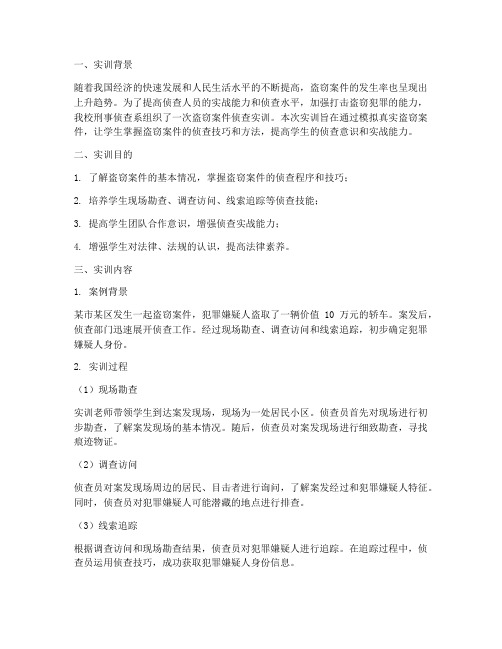 一、实训背景

随着我国经济的快速发展和人民生活水平的不断提高，盗窃案件的发生率也呈现出上升趋势。为了提高侦查人员的实战能力和侦查水平，加强打击盗窃犯罪的能力，我校刑事侦查系组织了一次盗窃案件侦查实训。本次实训旨在通过模拟真实盗窃案件，让学生掌握盗窃案件的侦查技巧和方法，提高学生的侦查意识和实战能力。

二、实训目的

1. 了解盗窃案件的基本情况，掌握盗窃案件的侦查程序和技巧；

2. 培养学生现场勘查、调查访问、线索追踪等侦查技能；

3. 提高学生团队合作意识，增强侦查实战能力；

4. 增强学生对法律、法规的认识，提高法律素养。

三、实训内容

1. 案例背景

某市某区发生一起盗窃案件，犯罪嫌疑人盗取了一辆价值 10 万元的轿车。案发后，侦查部门迅速展开侦查工作。经过现场勘查、调查访问和线索追踪，初步确定犯罪嫌疑人身份。

2. 实训过程

（1）现场勘查

实训老师带领学生到达案发现场，现场为一处居民小区。侦查员首先对现场进行初步勘查，了解案发现场的基本情况。随后，侦查员对案发现场进行细致勘查，寻找痕迹物证。

（2）调查访问

侦查员对案发现场周边的居民、目击者进行询问，了解案发经过和犯罪嫌疑人特征。同时，侦查员对犯罪嫌疑人可能潜藏的地点进行排查。

（3）线索追踪

根据调查访问和现场勘查结果，侦查员对犯罪嫌疑人进行追踪。在追踪过程中，侦查员运用侦查技巧，成功获取犯罪嫌疑人身份信息。